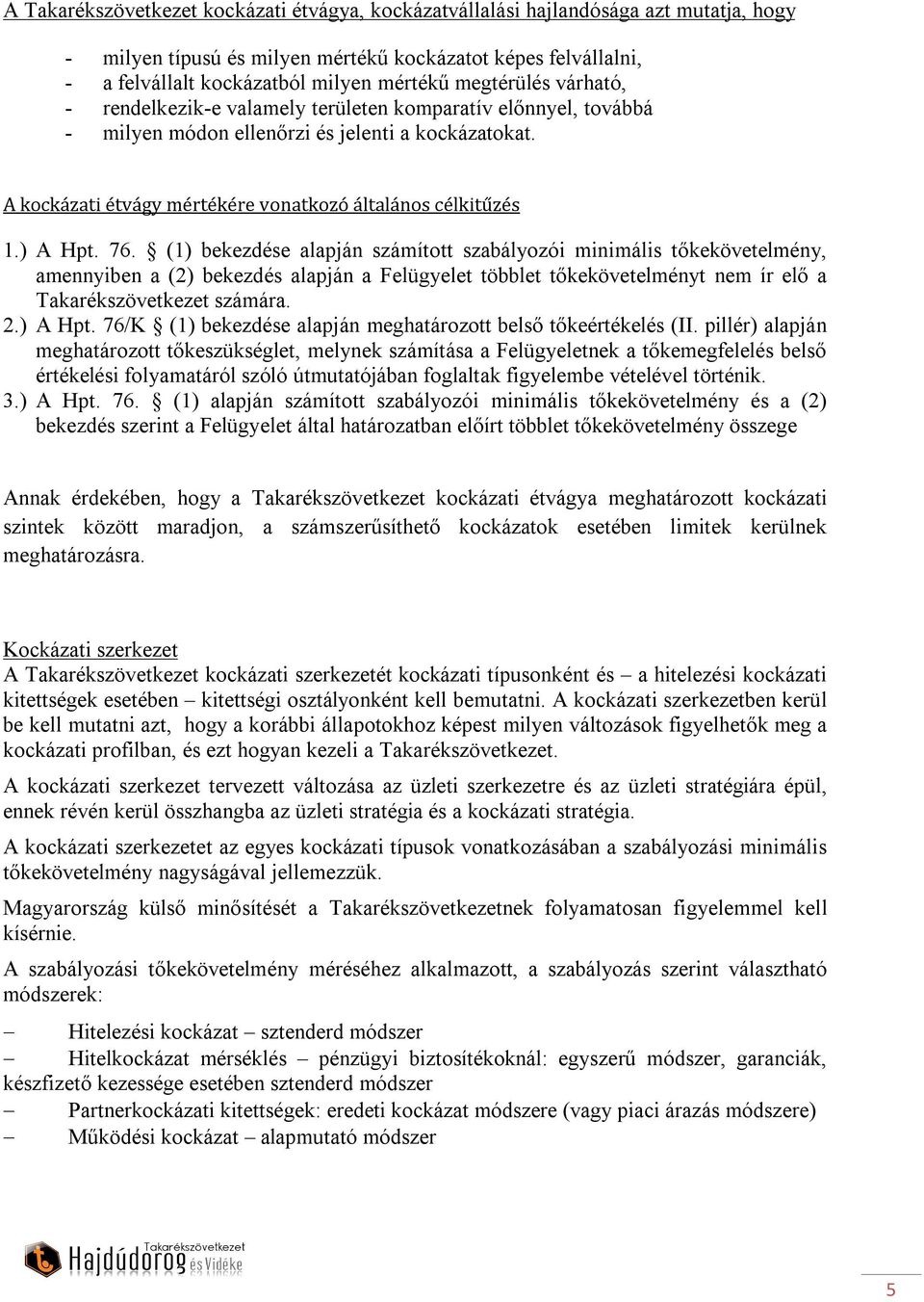 A Takarékszövetkezet kockázati étvágya, kockázatvállalási hajlandósága azt mutatja, hogy

- milyen típusú és milyen mértékű kockázatot képes felvállalni,
- a felvállalt kockázatból milyen mértékű megtérülés várható,
- rendelkezik-e valamely területen komparatív előnnyel, továbbá
- milyen módon ellenőrzi és jelenti a kockázatokat.

A kockázati étvágy mértékére vonatkozó általános célkitűzés

1.) A Hpt. 76. § (1) bekezdése alapján számított szabályozói minimális tőkekövetelmény, amennyiben a (2) bekezdés alapján a Felügyelet többlet tőkekövetelményt nem ír elő a Takarékszövetkezet számára.
2.) A Hpt. 76/K § (1) bekezdése alapján meghatározott belső tőkeértékelés (II. pillér) alapján meghatározott tőkeszükséglet, melynek számítása a Felügyeletnek a tőkemegfelelés belső értékelési folyamatáról szóló útmutatójában foglaltak figyelembe vételével történik.
3.) A Hpt. 76. § (1) alapján számított szabályozói minimális tőkekövetelmény és a (2) bekezdés szerint a Felügyelet által határozatban előírt többlet tőkekövetelmény összege

Annak érdekében, hogy a Takarékszövetkezet kockázati étvágya meghatározott kockázati szintek között maradjon, a számszerűsíthető kockázatok esetében limitek kerülnek meghatározásra.

Kockázati szerkezet
A Takarékszövetkezet kockázati szerkezetét kockázati típusonként és – a hitelezési kockázati kitettségek esetében – kitettségi osztályonként kell bemutatni. A kockázati szerkezetben kerül be kell mutatni azt, hogy a korábbi állapotokhoz képest milyen változások figyelhetők meg a kockázati profilban, és ezt hogyan kezeli a Takarékszövetkezet.

A kockázati szerkezet tervezett változása az üzleti szerkezetre és az üzleti stratégiára épül, ennek révén kerül összhangba az üzleti stratégia és a kockázati stratégia.

A kockázati szerkezetet az egyes kockázati típusok vonatkozásában a szabályozási minimális tőkekövetelmény nagyságával jellemezzük.

Magyarország külső minősítését a Takarékszövetkezetnek folyamatosan figyelemmel kell kísérnie.

A szabályozási tőkekövetelmény méréséhez alkalmazott, a szabályozás szerint választható módszerek:

– Hitelezési kockázat – sztenderd módszer
– Hitelkockázat mérséklés – pénzügyi biztosítékoknál: egyszerű módszer, garanciák, készfizető kezessége esetében sztenderd módszer
– Partnerkockázati kitettségek: eredeti kockázat módszere (vagy piaci árazás módszere)
– Működési kockázat – alapmutató módszer

Takarékszövetkezet Hajdúdorog és Vidéke

5